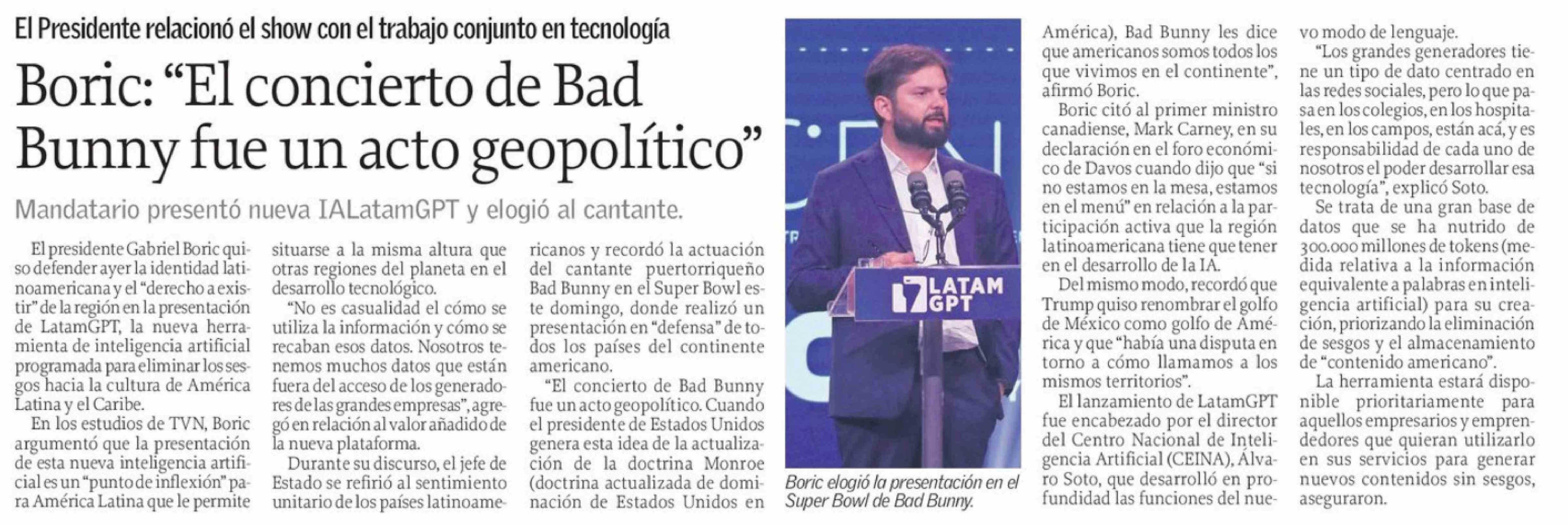 El Presidente relacionó el show con el trabajo conjunto en tecnología

Boric: “El concierto de Bad Bunny fue un acto geopolítico”

Mandatario presentó nueva IALatamGPT y elogió al cantante.

El presidente Gabriel Boric quiso defender ayer la identidad latinoamericana y el “derecho a existir” de la región en la presentación de LatamGPT, la nueva herramienta de inteligencia artificial programada para eliminar los sesgos hacia la cultura de América Latina y el Caribe.

En los estudios de TVN, Boric argumentó que la presentación de esta nueva inteligencia artificial es un “punto de inflexión” para América Latina que le permite situarse a la misma altura que otras regiones del planeta en el desarrollo tecnológico.

“No es casualidad el cómo se utiliza la información y cómo se recaban esos datos. Nosotros tenemos muchos datos que están fuera del acceso de los generadores de las grandes empresas”, agregó en relación al valor añadido de la nueva plataforma.

Durante su discurso, el jefe de Estado se refirió al sentimiento unitario de los países latinoamericanos y recordó la actuación del cantante puertorriqueño Bad Bunny en el Super Bowl este domingo, donde realizó un presentación en “defensa” de todos los países del continente americano.

“El concierto de Bad Bunny fue un acto geopolítico. Cuando el presidente de Estados Unidos genera esta idea de la actualización de la doctrina Monroe (doctrina actualizada de dominación de Estados Unidos en América), Bad Bunny les dice que americanos somos todos los que vivimos en el continente”, afirmó Boric.

Boric citó al primer ministro canadiense, Mark Carney, en su declaración en el foro económico de Davos cuando dijo que “si no estamos en la mesa, estamos en el menú” en relación a la participación activa que la región latinoamericana tiene que tener en el desarrollo de la IA.

Del mismo modo, recordó que Trump quiso renombrar el golfo de México como golfo de América y que “había una disputa en torno a cómo llamamos a los mismos territorios”.

El lanzamiento de LatamGPT fue encabezado por el director del Centro Nacional de Inteligencia Artificial (CEINA), Álvaro Soto, que desarrolló en profundidad las funciones del nuevo modo de lenguaje.

“Los grandes generadores tiene un tipo de dato centrado en las redes sociales, pero lo que pasa en los colegios, en los hospitales, en los campos, están acá, y es responsabilidad de cada uno de nosotros el poder desarrollar esa tecnología”, explicó Soto.

Se trata de una gran base de datos que se ha nutrido de 300.000 millones de tokens (medida relativa a la información equivalente a palabras en inteligencia artificial) para su creación, priorizando la eliminación de sesgos y el almacenamiento de “contenido americano”.

La herramienta estará disponible prioritariamente para aquellos empresarios y emprendedores que quieran utilizarlo en sus servicios para generar nuevos contenidos sin sesgos, aseguraron.

LATAM GPT

Boric elogió la presentación en el Super Bowl de Bad Bunny.